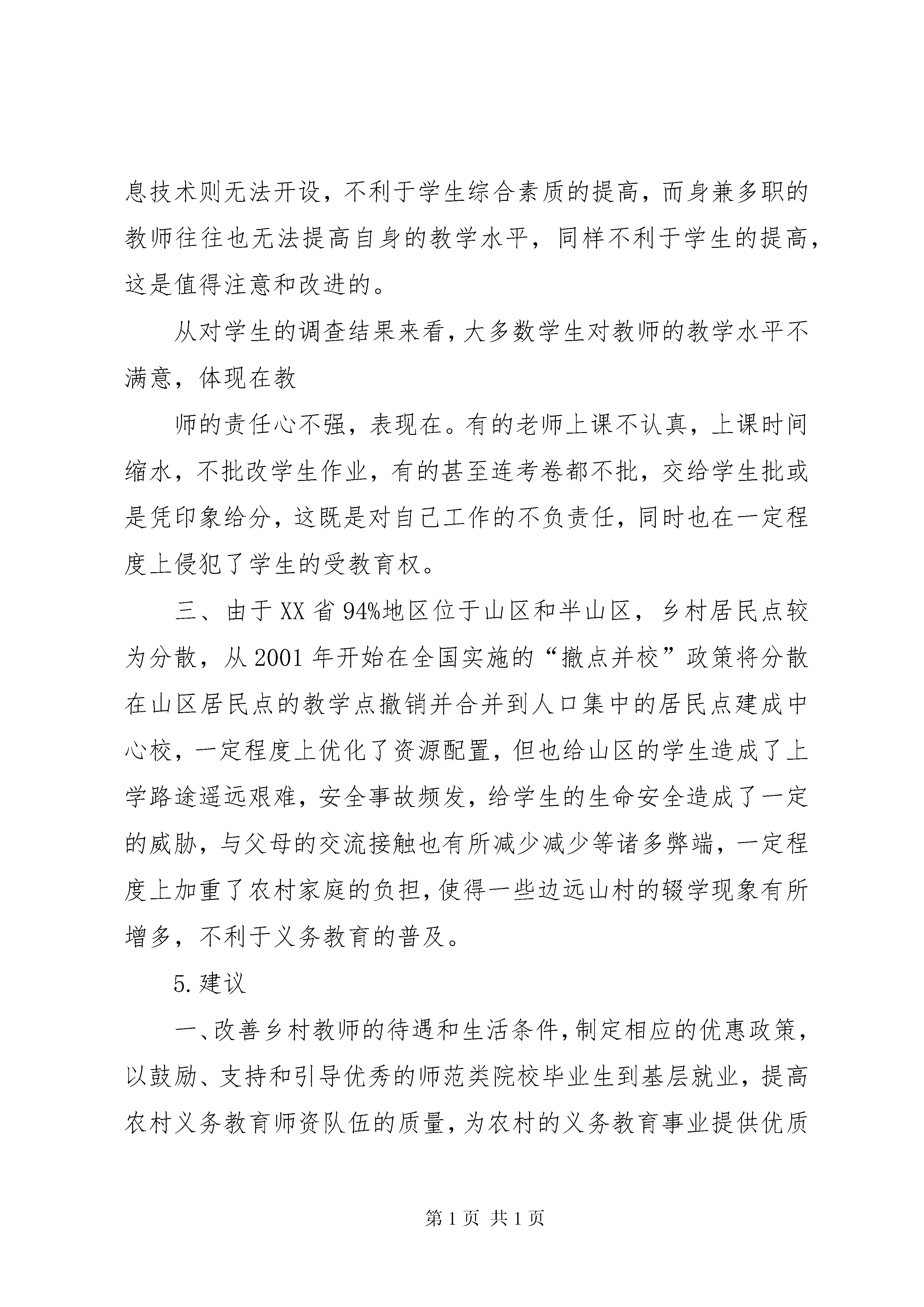 息技术则无法开设，不利于学生综合素质的提高，而身兼多职的教师往往也无法提高自身的教学水平，同样不利于学生的提高，这是值得注意和改进的。

从对学生的调查结果来看，大多数学生对教师的教学水平不满意，体现在教

师的责任心不强，表现在。有的老师上课不认真，上课时间缩水，不批改学生作业，有的甚至连考卷都不批，交给学生批或是凭印象给分，这既是对自己工作的不负责任，同时也在一定程度上侵犯了学生的受教育权。

三、由于XX省94%地区位于山区和半山区，乡村居民点较为分散，从2001年开始在全国实施的“撤点并校”政策将分散在山区居民点的教学点撤销并合并到人口集中的居民点建成中心校，一定程度上优化了资源配置，但也给山区的学生造成了上学路途遥远艰难，安全事故频发，给学生的生命安全造成了一定的威胁，与父母的交流接触也有所减少减少等诸多弊端，一定程度上加重了农村家庭的负担，使得一些边远山村的辍学现象有所增多，不利于义务教育的普及。

5.建议

一、改善乡村教师的待遇和生活条件，制定相应的优惠政策，以鼓励、支持和引导优秀的师范类院校毕业生到基层就业，提高农村义务教育师资队伍的质量，为农村的义务教育事业提供优质

第1页 共1页